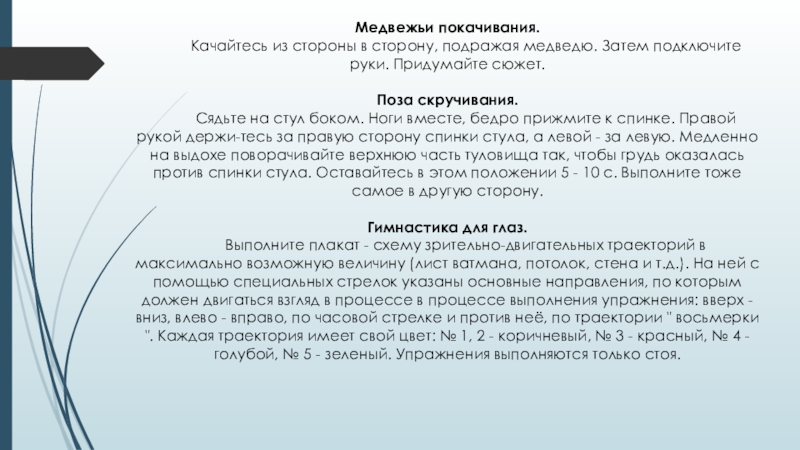 Медвежьи покачивания.
Качайтесь из стороны в сторону, подражая медведю. Затем подключите руки. Придумайте сюжет.

Поза скручивания.
Сядьте на стул боком. Ноги вместе, бедро прижмите к спинке. Правой рукой держи-тесь за правую сторону спинки стула, а левой - за левую. Медленно на выдохе поворачивайте верхнюю часть туловища так, чтобы грудь оказалась против спинки стула. Оставайтесь в этом положении 5 - 10 с. Выполните тоже самое в другую сторону.

Гимнастика для глаз.
Выполните плакат - схему зрительно-двигательных траекторий в максимально возможную величину (лист ватмана, потолок, стена и т.д.). На ней с помощью специальных стрелок указаны основные направления, по которым должен двигаться взгляд в процессе в процессе выполнения упражнения: вверх - вниз, влево - вправо, по часовой стрелке и против неё, по траектории " восьмерки ". Каждая траектория имеет свой цвет: № 1, 2 - коричневый, № 3 - красный, № 4 - голубой, № 5 - зеленый. Упражнения выполняются только стоя.